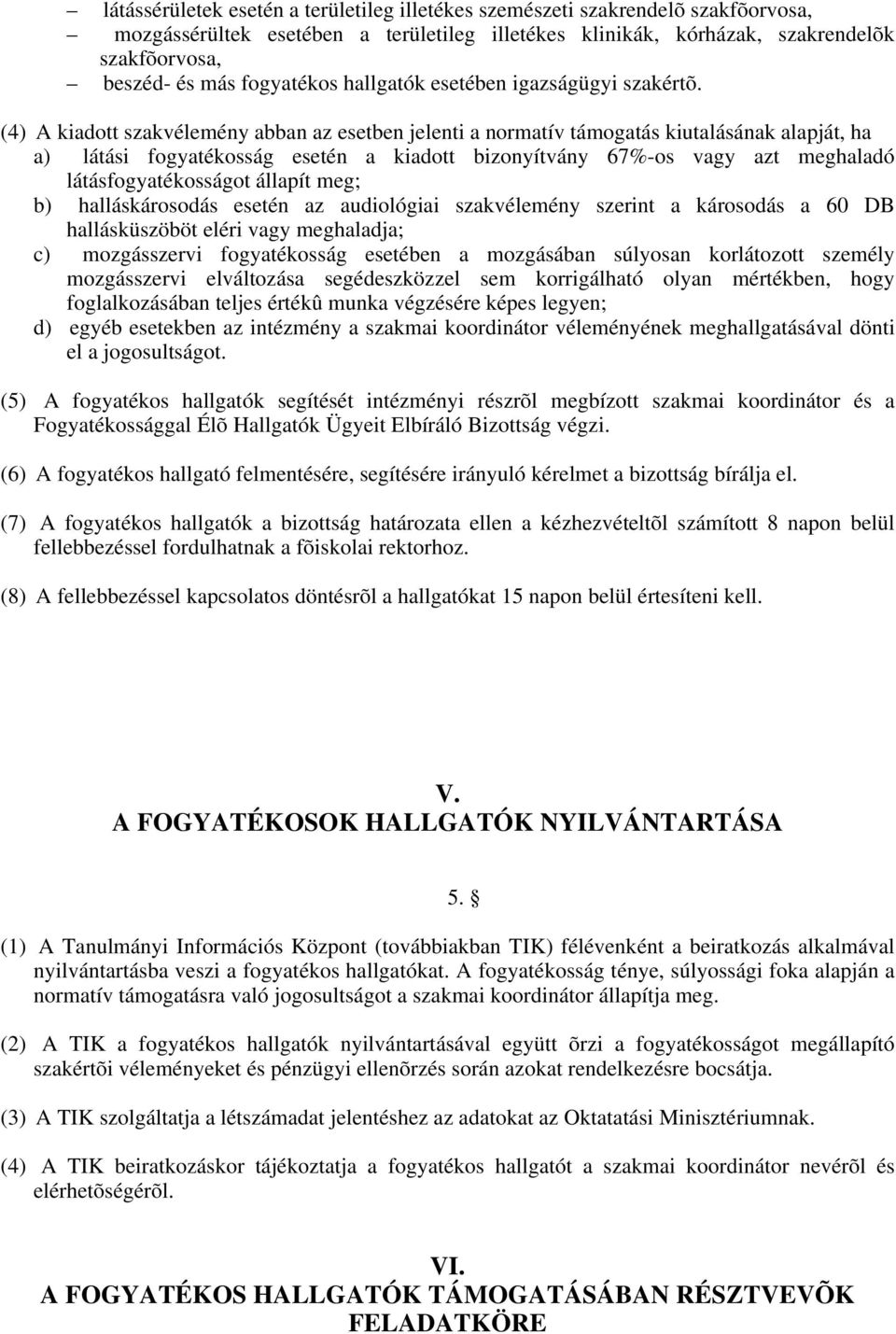 – látássérületek esetén a területileg illetékes szemészeti szakrendelõ szakfõorvosa,
– mozgássérültek esetében a területileg illetékes klinikák, kórházak, szakrendelõk szakfõorvosa,
– beszéd- és más fogyatékos hallgatók esetében igazságügyi szakértõ.

(4) A kiadott szakvélemény abban az esetben jelenti a normatív támogatás kiutalásának alapját, ha
a) látási fogyatékosság esetén a kiadott bizonyítvány 67%-os vagy azt meghaladó látásfogyatékosságot állapít meg;
b) halláskárosodás esetén az audiológiai szakvélemény szerint a károsodás a 60 DB hallásküszöböt eléri vagy meghaladja;
c) mozgásszervi fogyatékosság esetében a mozgásában súlyosan korlátozott személy mozgásszervi elváltozása segédeszközzel sem korrigálható olyan mértékben, hogy foglalkozásában teljes értékû munka végzésére képes legyen;
d) egyéb esetekben az intézmény a szakmai koordinátor véleményének meghallgatásával dönti el a jogosultságot.

(5) A fogyatékos hallgatók segítését intézményi részrõl megbízott szakmai koordinátor és a Fogyatékossággal Élõ Hallgatók Ügyeit Elbíráló Bizottság végzi.

(6) A fogyatékos hallgató felmentésére, segítésére irányuló kérelmet a bizottság bírálja el.

(7) A fogyatékos hallgatók a bizottság határozata ellen a kézhezvételtõl számított 8 napon belül fellebbezéssel fordulhatnak a fõiskolai rektorhoz.

(8) A fellebbezéssel kapcsolatos döntésrõl a hallgatókat 15 napon belül értesíteni kell.

V.
A FOGYATÉKOSOK HALLGATÓK NYILVÁNTARTÁSA

5. §

(1) A Tanulmányi Információs Központ (továbbiakban TIK) félévenként a beiratkozás alkalmával nyilvántartásba veszi a fogyatékos hallgatókat. A fogyatékosság ténye, súlyossági foka alapján a normatív támogatásra való jogosultságot a szakmai koordinátor állapítja meg.

(2) A TIK a fogyatékos hallgatók nyilvántartásával együtt õrzi a fogyatékosságot megállapító szakértõi véleményeket és pénzügyi ellenõrzés során azokat rendelkezésre bocsátja.

(3) A TIK szolgáltatja a létszámadat jelentéshez az adatokat az Oktatatási Minisztériumnak.

(4) A TIK beiratkozáskor tájékoztatja a fogyatékos hallgatót a szakmai koordinátor nevérõl és elérhetõségérõl.

VI.
A FOGYATÉKOS HALLGATÓK TÁMOGATÁSÁBAN RÉSZTVEVÕK FELADATKÖRE